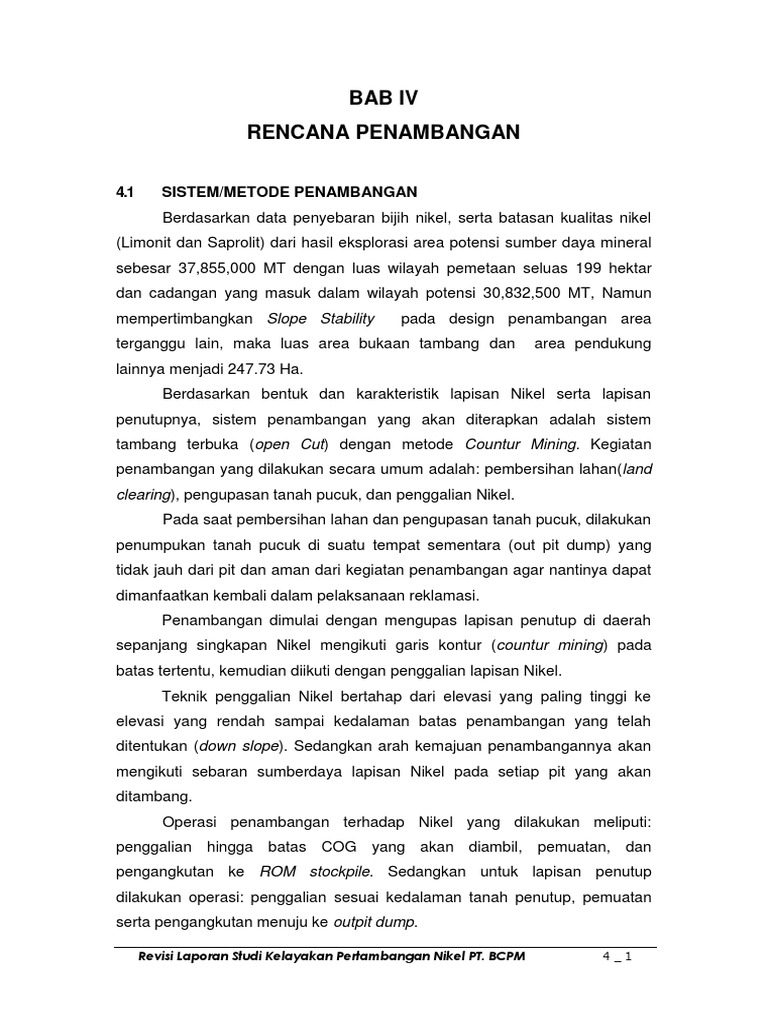 BAB IV
RENCANA PENAMBANGAN

4.1 SISTEM/METODE PENAMBANGAN

Berdasarkan data penyebaran bijih nikel, serta batasan kualitas nikel (Limonit dan Saprolit) dari hasil eksplorasi area potensi sumber daya mineral sebesar 37,855,000 MT dengan luas wilayah pemetaan seluas 199 hektar dan cadangan yang masuk dalam wilayah potensi 30,832,500 MT, Namun mempertimbangkan Slope Stability pada design penambangan area terganggu lain, maka luas area bukaan tambang dan area pendukung lainnya menjadi 247.73 Ha.

Berdasarkan bentuk dan karakteristik lapisan Nikel serta lapisan penutupnya, sistem penambangan yang akan diterapkan adalah sistem tambang terbuka (open Cut) dengan metode Countur Mining. Kegiatan penambangan yang dilakukan secara umum adalah: pembersihan lahan(land clearing), pengupasan tanah pucuk, dan penggalian Nikel.

Pada saat pembersihan lahan dan pengupasan tanah pucuk, dilakukan penumpukan tanah pucuk di suatu tempat sementara (out pit dump) yang tidak jauh dari pit dan aman dari kegiatan penambangan agar nantinya dapat dimanfaatkan kembali dalam pelaksanaan reklamasi.

Penambangan dimulai dengan mengupas lapisan penutup di daerah sepanjang singkapan Nikel mengikuti garis kontur (countur mining) pada batas tertentu, kemudian diikuti dengan penggalian lapisan Nikel.

Teknik penggalian Nikel bertahap dari elevasi yang paling tinggi ke elevasi yang rendah sampai kedalaman batas penambangan yang telah ditentukan (down slope). Sedangkan arah kemajuan penambangannya akan mengikuti sebaran sumberdaya lapisan Nikel pada setiap pit yang akan ditambang.

Operasi penambangan terhadap Nikel yang dilakukan meliputi: penggalian hingga batas COG yang akan diambil, pemuatan, dan pengangkutan ke ROM stockpile. Sedangkan untuk lapisan penutup dilakukan operasi: penggalian sesuai kedalaman tanah penutup, pemuatan serta pengangkutan menuju ke outpit dump.

Revisi Laporan Studi Kelayakan Pertambangan Nikel PT. BCPM 4 _ 1